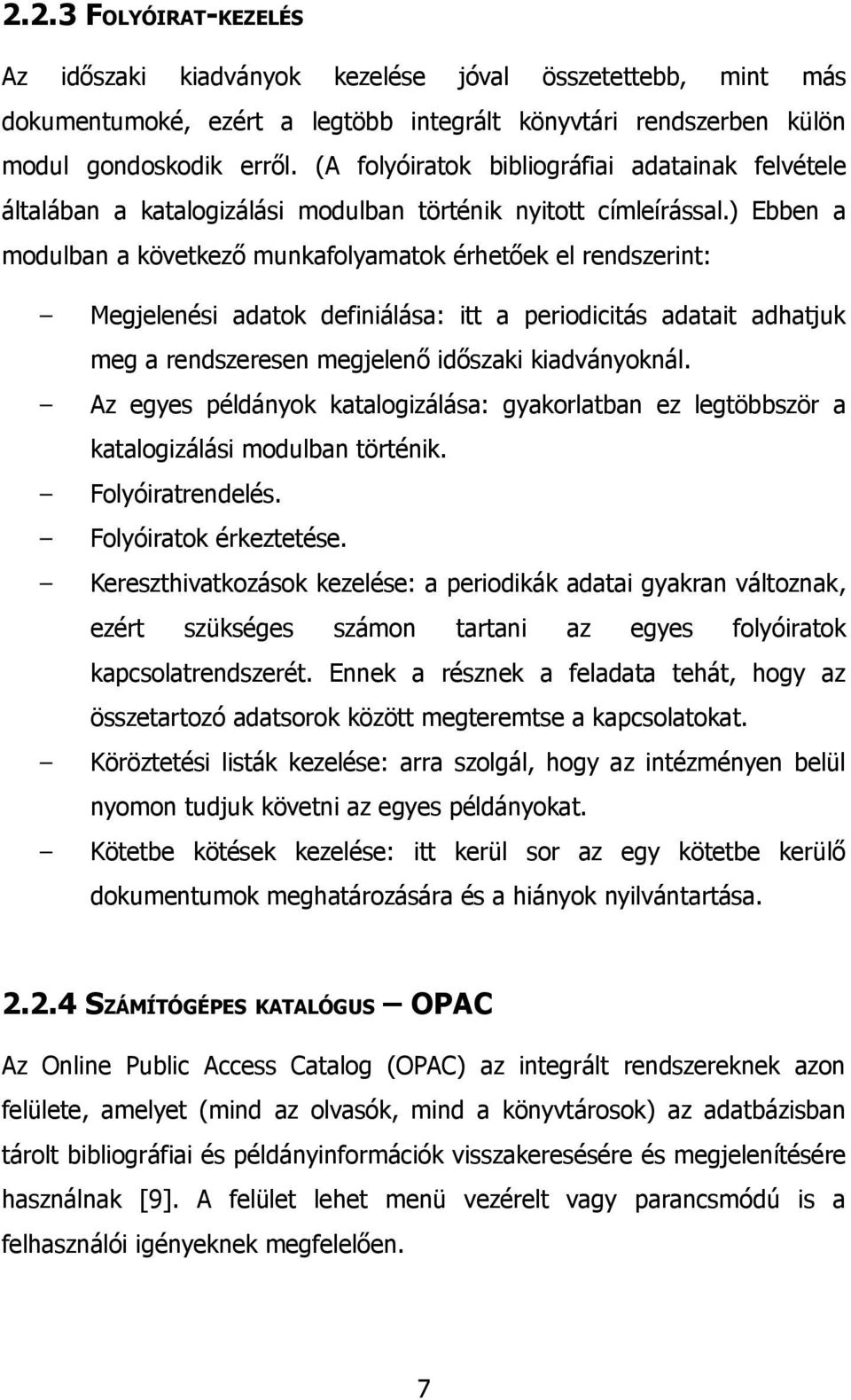 2.2.3 FOLYÓIRAT-KEZELÉS

Az időszaki kiadványok kezelése jóval összetettebb, mint más dokumentumoké, ezért a legtöbb integrált könyvtári rendszerben külön modul gondoskodik erről. (A folyóiratok bibliográfiai adatainak felvétele általában a katalogizálási modulban történik nyitott címleírással.) Ebben a modulban a következő munkafolyamatok érhetőek el rendszerint:

– Megjelenési adatok definiálása: itt a periodicitás adatait adhatjuk meg a rendszeresen megjelenő időszaki kiadványoknál.
– Az egyes példányok katalogizálása: gyakorlatban ez legtöbbször a katalogizálási modulban történik.
– Folyóiratrendelés.
– Folyóiratok érkeztetése.
– Kereszthivatkozások kezelése: a periodikák adatai gyakran változnak, ezért szükséges számon tartani az egyes folyóiratok kapcsolatrendszerét. Ennek a résznek a feladata tehát, hogy az összetartozó adatsorok között megteremtse a kapcsolatokat.
– Köröztetési listák kezelése: arra szolgál, hogy az intézményen belül nyomon tudjuk követni az egyes példányokat.
– Kötetbe kötések kezelése: itt kerül sor az egy kötetbe kerülő dokumentumok meghatározására és a hiányok nyilvántartása.

2.2.4 SZÁMÍTÓGÉPES KATALÓGUS – OPAC

Az Online Public Access Catalog (OPAC) az integrált rendszereknek azon felülete, amelyet (mind az olvasók, mind a könyvtárosok) az adatbázisban tárolt bibliográfiai és példányinformációk visszakeresésére és megjelenítésére használnak [9]. A felület lehet menü vezérelt vagy parancsmódú is a felhasználói igényeknek megfelelően.

7